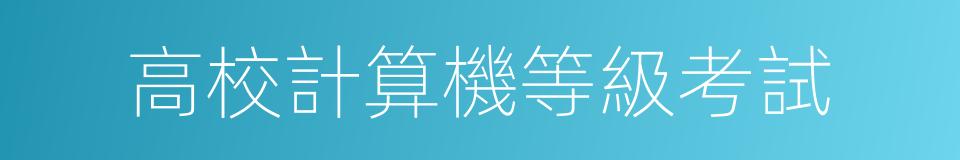 高校計算機等級考試